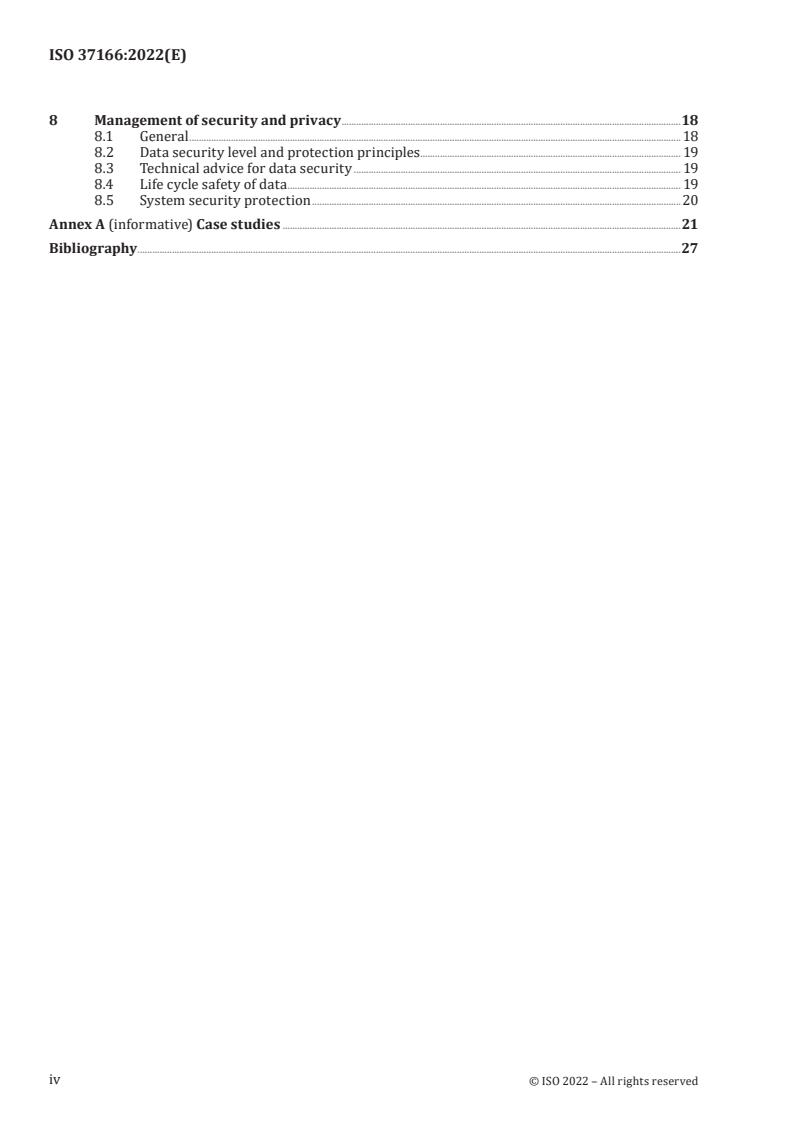 ISO 37166:2022(E)

8 Management of security and privacy 18
8.1 General 18
8.2 Data security level and protection principles 19
8.3 Technical advice for data security 19
8.4 Life cycle safety of data 19
8.5 System security protection 20

Annex A (informative) Case studies 21

Bibliography 27

iv © ISO 2022 – All rights reserved